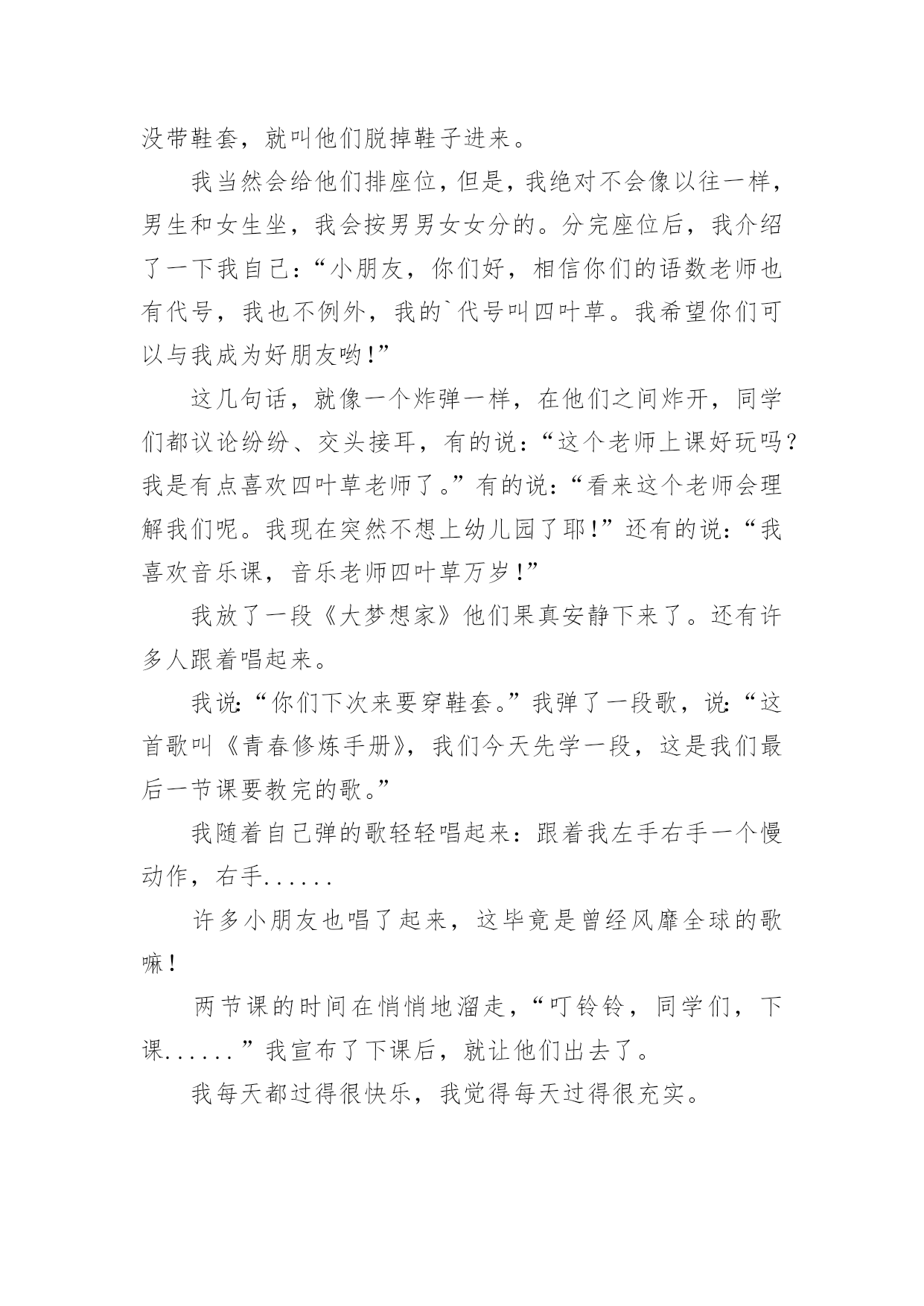 没带鞋套，就叫他们脱掉鞋子进来。

我当然会给他们排座位，但是，我绝对不会像以往一样，男生和女生坐，我会按男男女女分的。分完座位后，我介绍了一下我自己：“小朋友，你们好，相信你们的语数老师也有代号，我也不例外，我的`代号叫四叶草。我希望你们可以与我成为好朋友哟!”

这几句话，就像一个炸弹一样，在他们之间炸开，同学们都议论纷纷、交头接耳，有的说：“这个老师上课好玩吗？我是有点喜欢四叶草老师了。”有的说：“看来这个老师会理解我们呢。我现在突然不想上幼儿园了耶!”还有的说：“我喜欢音乐课，音乐老师四叶草万岁!”

我放了一段《大梦想家》他们果真安静下来了。还有许多人跟着唱起来。

我说:“你们下次来要穿鞋套。”我弹了一段歌，说:“这首歌叫《青春修炼手册》，我们今天先学一段，这是我们最后一节课要教完的歌。”

我随着自己弹的歌轻轻唱起来：跟着我左手右手一个慢动作，右手......

许多小朋友也唱了起来，这毕竟是曾经风靡全球的歌嘛!

两节课的时间在悄悄地溜走，“叮铃铃，同学们，下课......”我宣布了下课后，就让他们出去了。

我每天都过得很快乐，我觉得每天过得很充实。